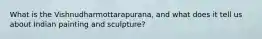 What is the Vishnudharmottarapurana, and what does it tell us about Indian painting and sculpture?